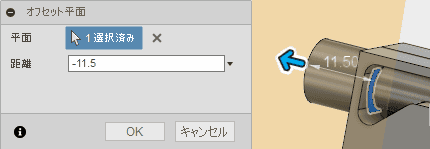 オフセット平面

平面 1 選択済み

距離 -11.5

OK キャンセル

11.50